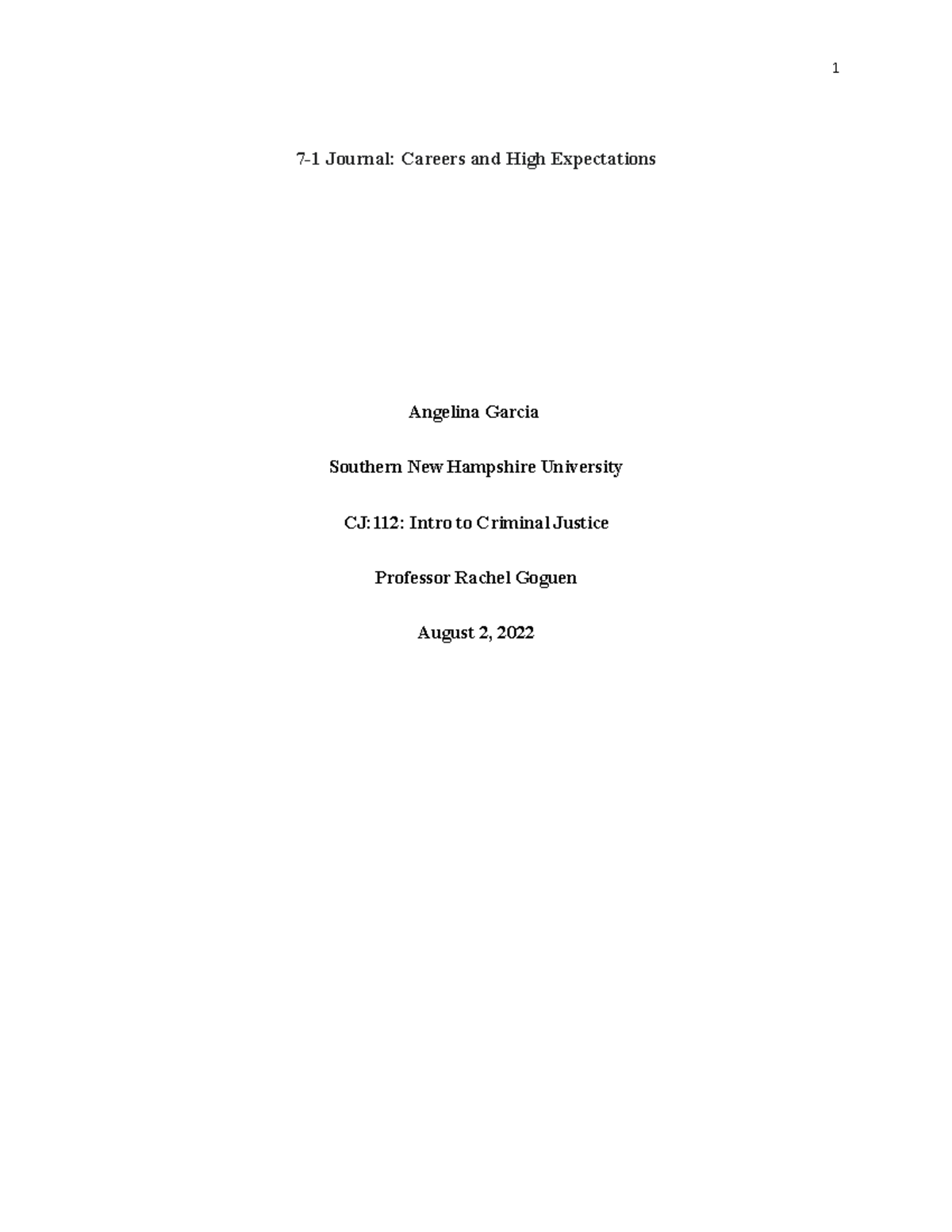 1

7-1 Journal: Careers and High Expectations

Angelina Garcia

Southern New Hampshire University

CJ:112: Intro to Criminal Justice

Professor Rachel Goguen

August 2, 2022